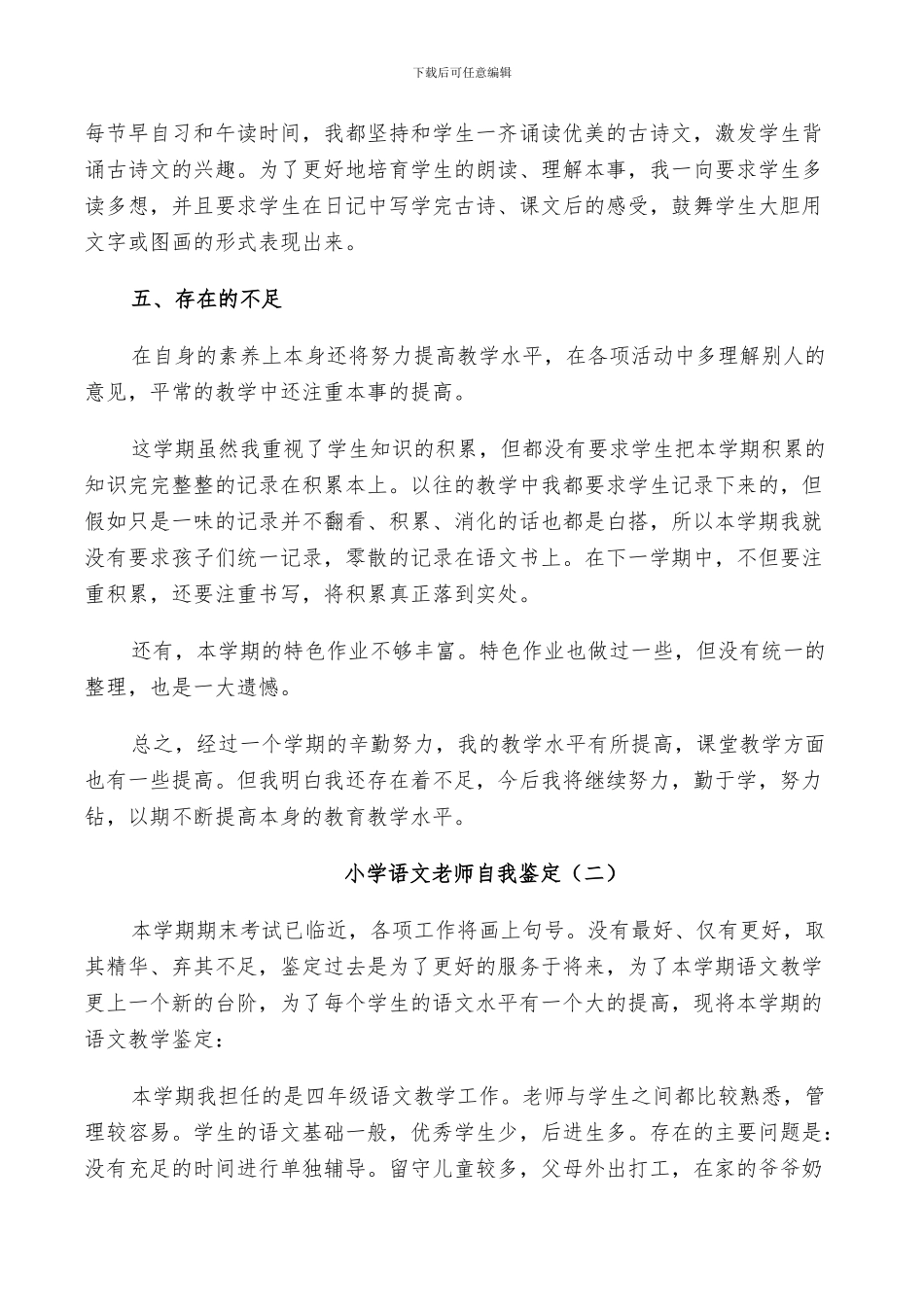 下载后可任意编辑

每节早自习和午读时间，我都坚持和学生一齐诵读优美的古诗文，激发学生背诵古诗文的兴趣。为了更好地培育学生的朗读、理解本事，我一向要求学生多读多想，并且要求学生在日记中写学完古诗、课文后的感受，鼓舞学生大胆用文字或图画的形式表现出来。

五、存在的不足

在自身的素养上本身还将努力提高教学水平，在各项活动中多理解别人的意见，平常的教学中还注重本事的提高。

这学期虽然我重视了学生知识的积累，但都没有要求学生把本学期积累的知识完完整整的记录在积累本上。以往的教学中我都要求学生记录下来的，但假如只是一味的记录并不翻看、积累、消化的话也都是白搭，所以本学期我就没有要求孩子们统一记录，零散的记录在语文书上。在下一学期中，不但要注重积累，还要注重书写，将积累真正落到实处。

还有，本学期的特色作业不够丰富。特色作业也做过一些，但没有统一的整理，也是一大遗憾。

总之，经过一个学期的辛勤努力，我的教学水平有所提高，课堂教学方面也有一些提高。但我明白我还存在着不足，今后我将继续努力，勤于学，努力钻，以期不断提高本身的教育教学水平。

小学语文老师自我鉴定（二）

本学期期末考试已临近，各项工作将画上句号。没有最好、仅有更好，取其精华、弃其不足，鉴定过去是为了更好的服务于将来，为了本学期语文教学更上一个新的台阶，为了每个学生的语文水平有一个大的提高，现将本学期的语文教学鉴定：

本学期我担任的是四年级语文教学工作。老师与学生之间都比较熟悉，管理较容易。学生的语文基础一般，优秀学生少，后进生多。存在的主要问题是：没有充足的时间进行单独辅导。留守儿童较多，父母外出打工，在家的爷爷奶